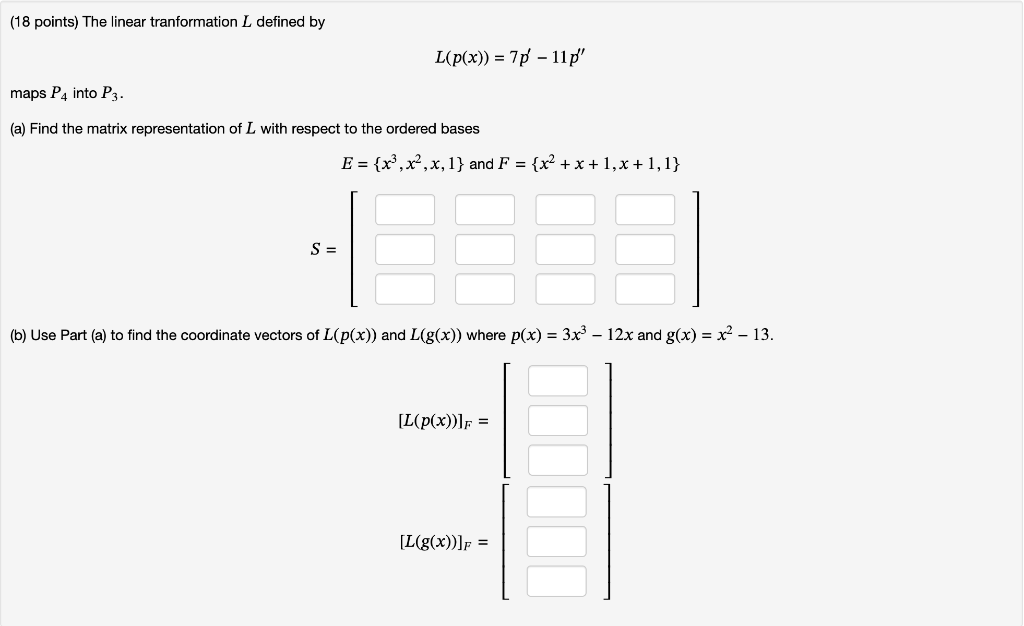 (18 points) The linear tranformation $L$ defined by

$L(p(x)) = 7p' - 11p''$

maps $P_4$ into $P_3$.

(a) Find the matrix representation of $L$ with respect to the ordered bases

$E = \{x^3, x^2, x, 1\}$ and $F = \{x^2 + x + 1, x + 1, 1\}$

$S =$

(b) Use Part (a) to find the coordinate vectors of $L(p(x))$ and $L(g(x))$ where $p(x) = 3x^3 - 12x$ and $g(x) = x^2 - 13$.

$[L(p(x))]_F =$

$[L(g(x))]_F =$